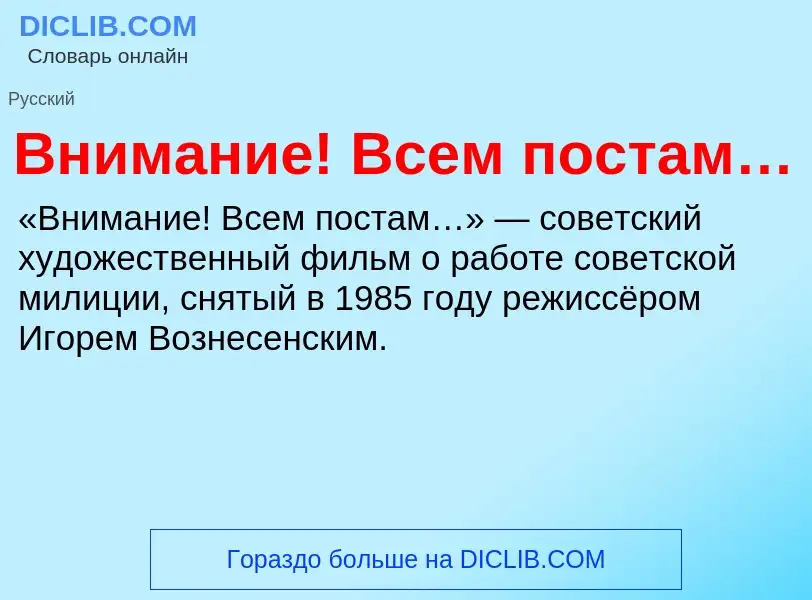 DICLIB.COM
Словарь онлайн

Русский

Внимание! Всем постам…

«Внимание! Всем постам…» — советский художественный фильм о работе советской милиции, снятый в 1985 году режиссёром Игорем Вознесенским.

Гораздо больше на DICLIB.COM